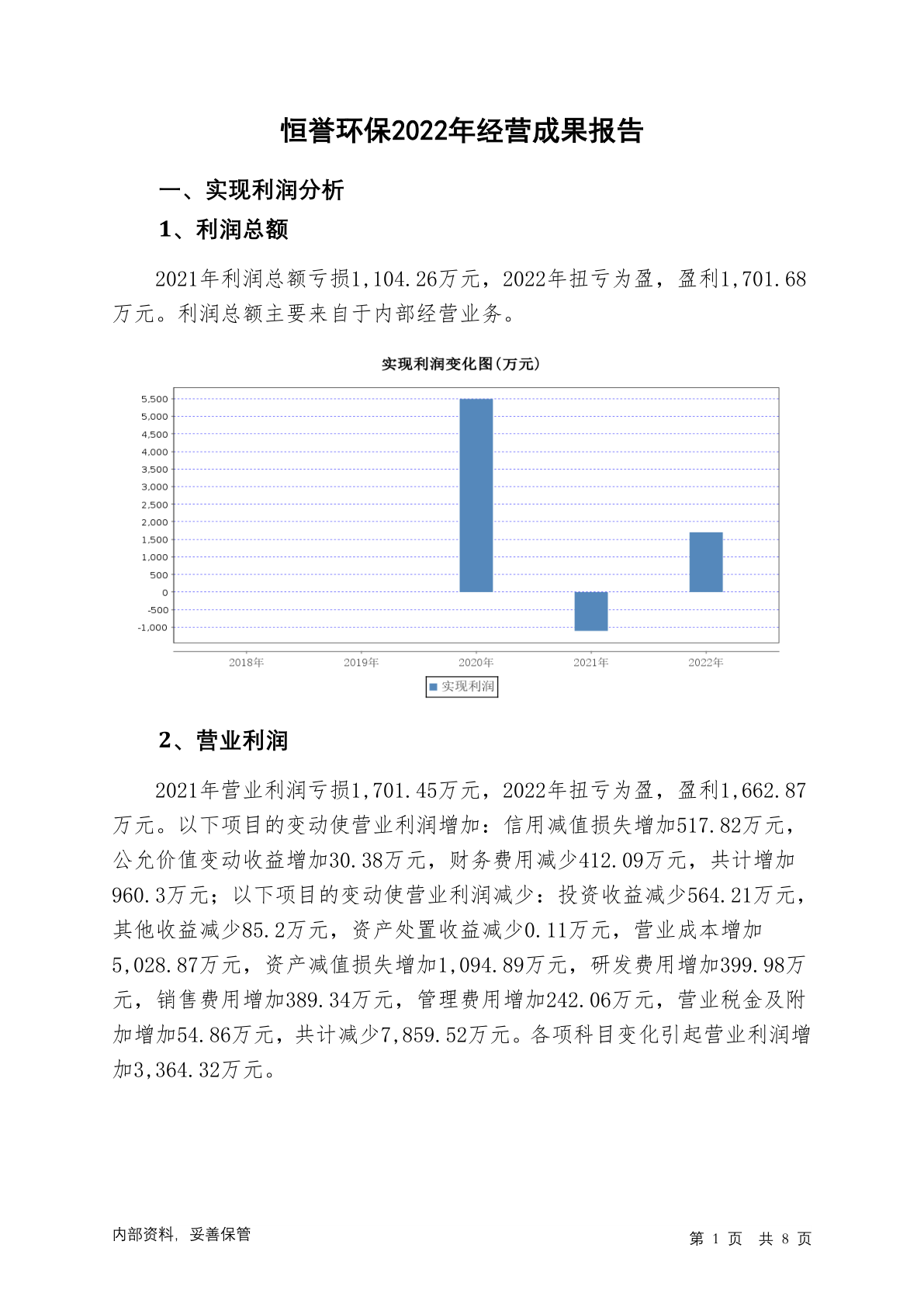 恒誉环保2022年经营成果报告

一、实现利润分析

1、利润总额

2021年利润总额亏损1,104.26万元，2022年扭亏为盈，盈利1,701.68万元。利润总额主要来自于内部经营业务。

实现利润变化图(万元)

5,500
5,000
4,500
4,000
3,500
3,000
2,500
2,000
1,500
1,000
500
0
-500
-1,000

2018年 2019年 2020年 2021年 2022年

实现利润

2、营业利润

2021年营业利润亏损1,701.45万元，2022年扭亏为盈，盈利1,662.87万元。以下项目的变动使营业利润增加：信用减值损失增加517.82万元，公允价值变动收益增加30.38万元，财务费用减少412.09万元，共计增加960.3万元；以下项目的变动使营业利润减少：投资收益减少564.21万元，其他收益减少85.2万元，资产处置收益减少0.11万元，营业成本增加5,028.87万元，资产减值损失增加1,094.89万元，研发费用增加399.98万元，销售费用增加389.34万元，管理费用增加242.06万元，营业税金及附加增加54.86万元，共计减少7,859.52万元。各项科目变化引起营业利润增加3,364.32万元。

内部资料，妥善保管

第 1 页 共 8 页